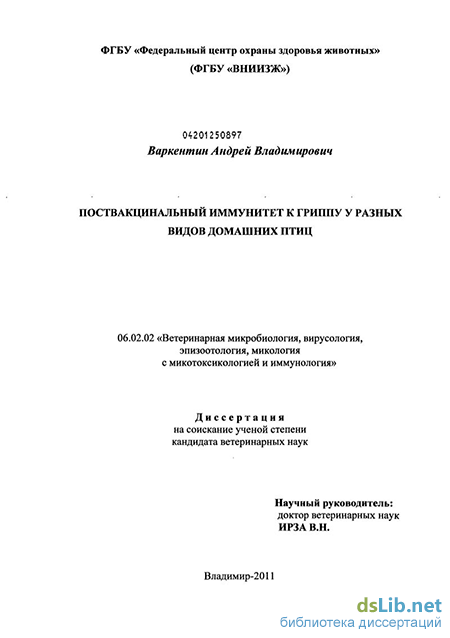 ФГБУ «Федеральный центр охраны здоровья животных»
(ФГБУ «ВНИИЗЖ»)

04201250897
Варкентин Андрей Владимирович

ПОСТВАКЦИНАЛЬНЫЙ ИММУНИТЕТ К ГРИППУ У РАЗНЫХ ВИДОВ ДОМАШНИХ ПТИЦ

06.02.02 «Ветеринарная микробиология, вирусология, эпизоотология, микология с микотоксикологией и иммунология»

Диссертация
на соискание ученой степени
кандидата ветеринарных наук

Научный руководитель:
доктор ветеринарных наук
ИРЗА В.Н.

Владимир-2011

dsLib.net
библиотека диссертаций